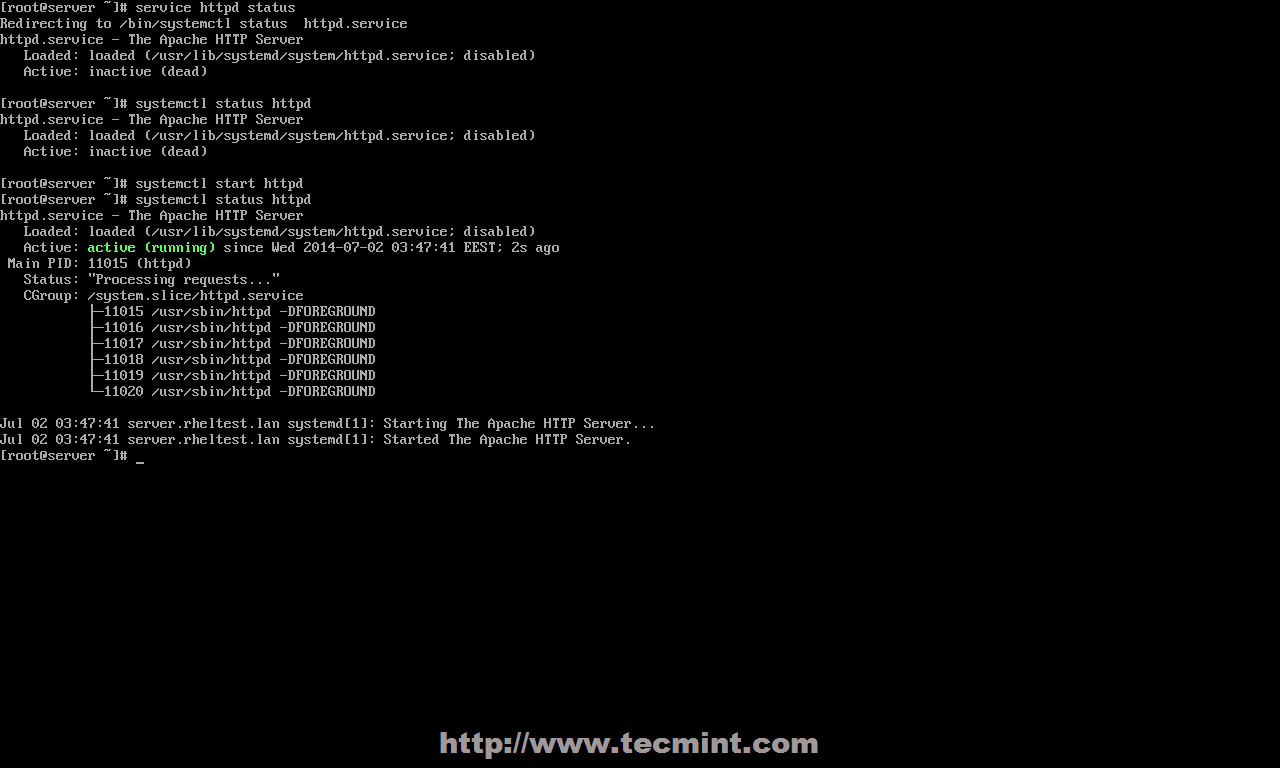 [root@server ~]# service httpd status
Redirecting to /bin/systemctl status  httpd.service
httpd.service - The Apache HTTP Server
   Loaded: loaded (/usr/lib/systemd/system/httpd.service; disabled)
   Active: inactive (dead)

[root@server ~]# systemctl status httpd
httpd.service - The Apache HTTP Server
   Loaded: loaded (/usr/lib/systemd/system/httpd.service; disabled)
   Active: inactive (dead)

[root@server ~]# systemctl start httpd
[root@server ~]# systemctl status httpd
httpd.service - The Apache HTTP Server
   Loaded: loaded (/usr/lib/systemd/system/httpd.service; disabled)
   Active: active (running) since Wed 2014-07-02 03:47:41 EEST; 2s ago
 Main PID: 11015 (httpd)
   Status: "Processing requests..."
   CGroup: /system.slice/httpd.service
           ├─11015 /usr/sbin/httpd -DFOREGROUND
           ├─11016 /usr/sbin/httpd -DFOREGROUND
           ├─11017 /usr/sbin/httpd -DFOREGROUND
           ├─11018 /usr/sbin/httpd -DFOREGROUND
           ├─11019 /usr/sbin/httpd -DFOREGROUND
           └─11020 /usr/sbin/httpd -DFOREGROUND

Jul 02 03:47:41 server.rheltest.lan systemd[1]: Starting The Apache HTTP Server...
Jul 02 03:47:41 server.rheltest.lan systemd[1]: Started The Apache HTTP Server.
[root@server ~]# _

http://www.tecmint.com